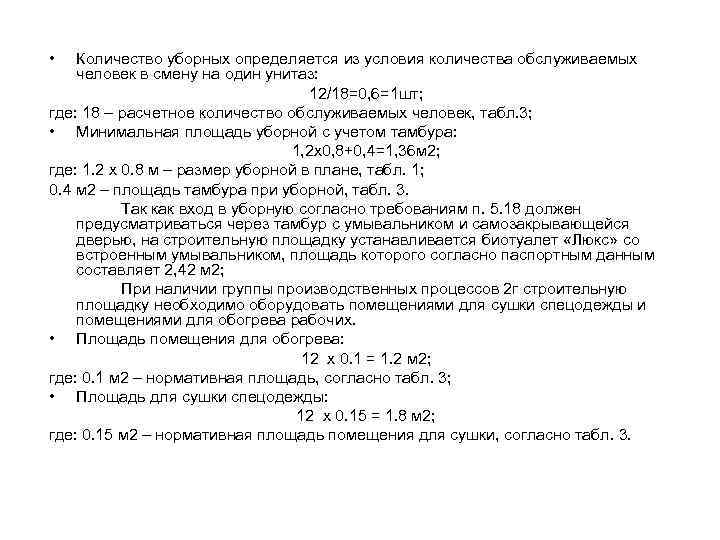 • Количество уборных определяется из условия количества обслуживаемых человек в смену на один унитаз:

12/18=0,6=1шт;

где: 18 – расчетное количество обслуживаемых человек, табл.3;

• Минимальная площадь уборной с учетом тамбура:

1,2х0,8+0,4=1,36м2;

где: 1.2 х 0.8 м – размер уборной в плане, табл. 1;

0.4 м2 – площадь тамбура при уборной, табл. 3.

Так как вход в уборную согласно требованиям п. 5.18 должен предусматриваться через тамбур с умывальником и самозакрывающейся дверью, на строительную площадку устанавливается биотуалет «Люкс» со встроенным умывальником, площадь которого согласно паспортным данным составляет 2,42 м2;

При наличии группы производственных процессов 2г строительную площадку необходимо оборудовать помещениями для сушки спецодежды и помещениями для обогрева рабочих.

• Площадь помещения для обогрева:

12 х 0.1 = 1.2 м2;

где: 0.1 м2 – нормативная площадь, согласно табл. 3;

• Площадь для сушки спецодежды:

12 х 0.15 = 1.8 м2;

где: 0.15 м2 – нормативная площадь помещения для сушки, согласно табл. 3.